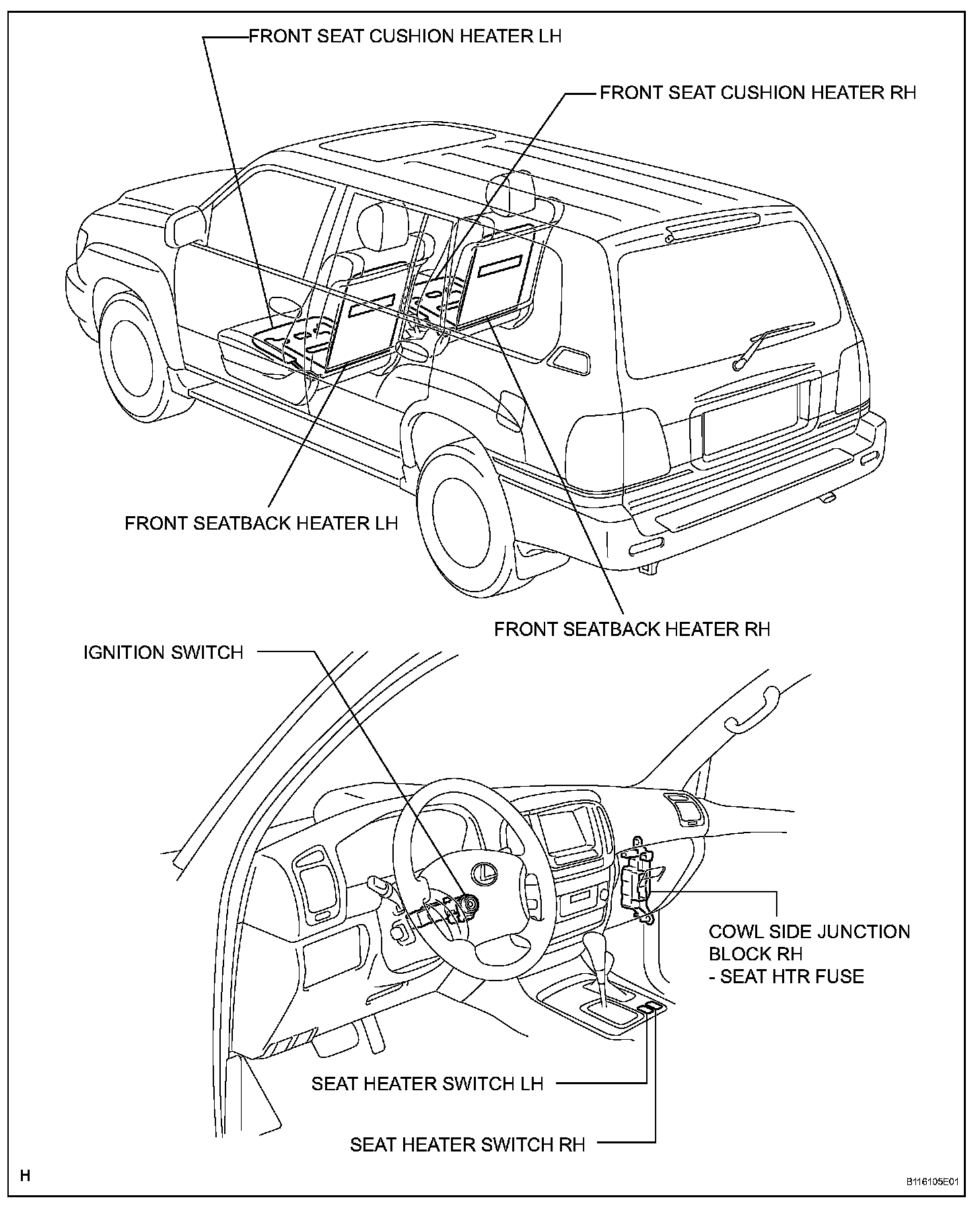 FRONT SEAT CUSHION HEATER LH

FRONT SEAT CUSHION HEATER RH

FRONT SEATBACK HEATER LH

FRONT SEATBACK HEATER RH

IGNITION SWITCH

COWL SIDE JUNCTION BLOCK RH
- SEAT HTR FUSE

SEAT HEATER SWITCH LH

SEAT HEATER SWITCH RH

H

B116105E01